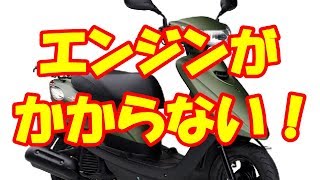 エンジンが
かからない！